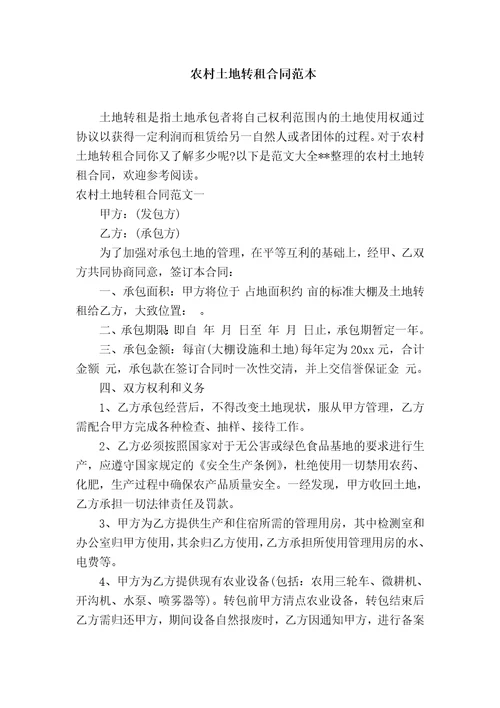 农村土地转租合同范本

土地转租是指土地承包者将自己权利范围内的土地使用权通过协议以获得一定利润而租赁给另一自然人或者团体的过程。对于农村土地转租合同你又了解多少呢?以下是范文大全**整理的农村土地转租合同，欢迎参考阅读。

农村土地转租合同范文一

甲方：(发包方)

乙方：(承包方)

为了加强对承包土地的管理，在平等互利的基础上，经甲、乙双方共同协商同意，签订本合同：

一、承包面积：甲方将位于 占地面积约 亩的标准大棚及土地转租给乙方，大致位置： 。

二、承包期限：即自 年 月 日至 年 月 日止，承包期暂定一年。

三、承包金额：每亩(大棚设施和土地)每年定为 20xx 元，合计金额 元，承包款在签订合同时一次性交清，并上交信誉保证金 元。

四、双方权利和义务

1、乙方承包经营后，不得改变土地现状，服从甲方管理，乙方需配合甲方完成各种检查、抽样、接待工作。

2、乙方必须按照国家对于无公害或绿色食品基地的要求进行生产，应遵守国家规定的《安全生产条例》，杜绝使用一切禁用农药、化肥，生产过程中确保农产品质量安全。一经发现，甲方收回土地，乙方承担一切法律责任及罚款。

3、甲方为乙方提供生产和住宿所需的管理用房，其中检测室和办公室归甲方使用，其余归乙方使用，乙方承担所使用管理用房的水、电费等。

4、甲方为乙方提供现有农业设备(包括：农用三轮车、微耕机、开沟机、水泵、喷雾器等)。转包前甲方清点农业设备，转包结束后乙方需归还甲方，期间设备自然报废时，乙方因通知甲方，进行备案